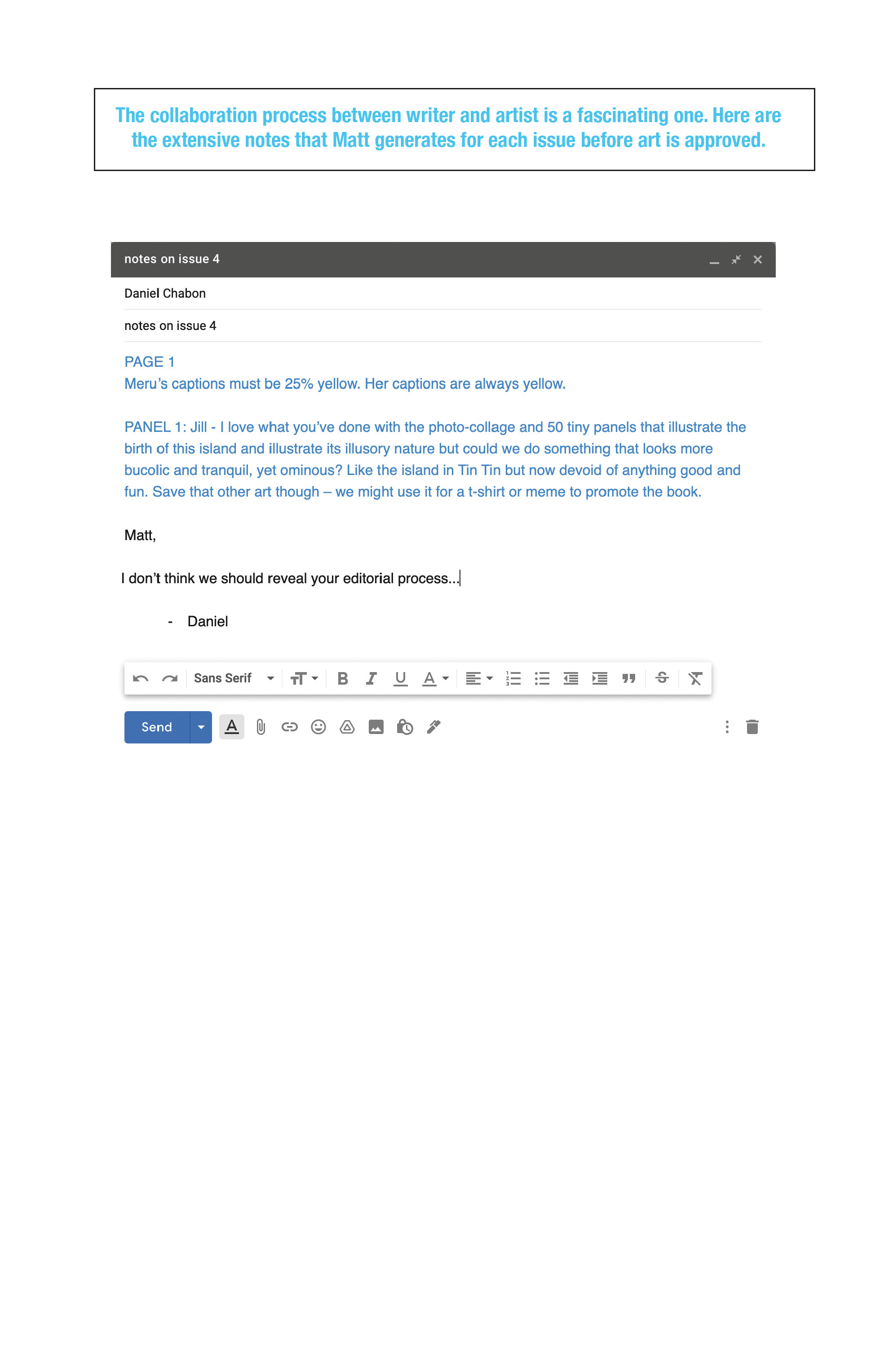 The collaboration process between writer and artist is a fascinating one. Here are the extensive notes that Matt generates for each issue before art is approved.

notes on issue 4

Daniel Chabon

notes on issue 4

PAGE 1
Meru's captions must be 25% yellow. Her captions are always yellow.

PANEL 1: Jill - I love what you've done with the photo-collage and 50 tiny panels that illustrate the birth of this island and illustrate its illusory nature but could we do something that looks more bucolic and tranquil, yet ominous? Like the island in Tin Tin but now devoid of anything good and fun. Save that other art though – we might use it for a t-shirt or meme to promote the book.

Matt,

I don't think we should reveal your editorial process...

- Daniel

Sans Serif

Send